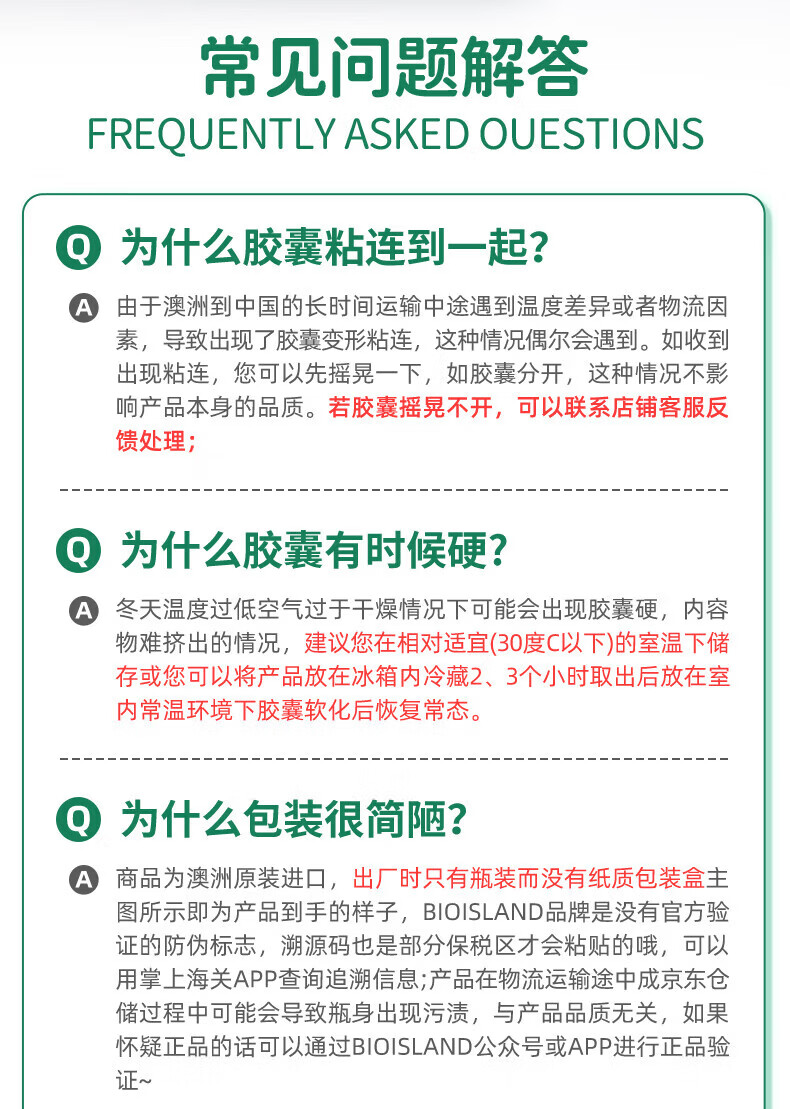 常见问题解答

FREQUENTLY ASKED OUESTIONS

Q 为什么胶囊粘连到一起?

A 由于澳洲到中国的长时间运输中途遇到温度差异或者物流因素，导致出现了胶囊变形粘连，这种情况偶尔会遇到。如收到出现粘连，您可以先摇晃一下，如胶囊分开，这种情况不影响产品本身的品质。若胶囊摇晃不开，可以联系店铺客服反馈处理；

Q 为什么胶囊有时候硬?

A 冬天温度过低空气过于干燥情况下可能会出现胶囊硬，内容物难挤出的情况，建议您在相对适宜(30度C以下)的室温下储存或您可以将产品放在冰箱内冷藏2、3个小时取出后放在室内常温环境下胶囊软化后恢复常态。

Q 为什么包装很简陋?

A 商品为澳洲原装进口，出厂时只有瓶装而没有纸质包装盒主图所示即为产品到手的样子，BIOISLAND品牌是没有官方验证的防伪标志，溯源码也是部分保税区才会粘贴的哦，可以用掌上海关APP查询追溯信息;产品在物流运输途中成京东仓储过程中可能会导致瓶身出现污渍，与产品品质无关，如果怀疑正品的话可以通过BIOISLAND公众号或APP进行正品验证~